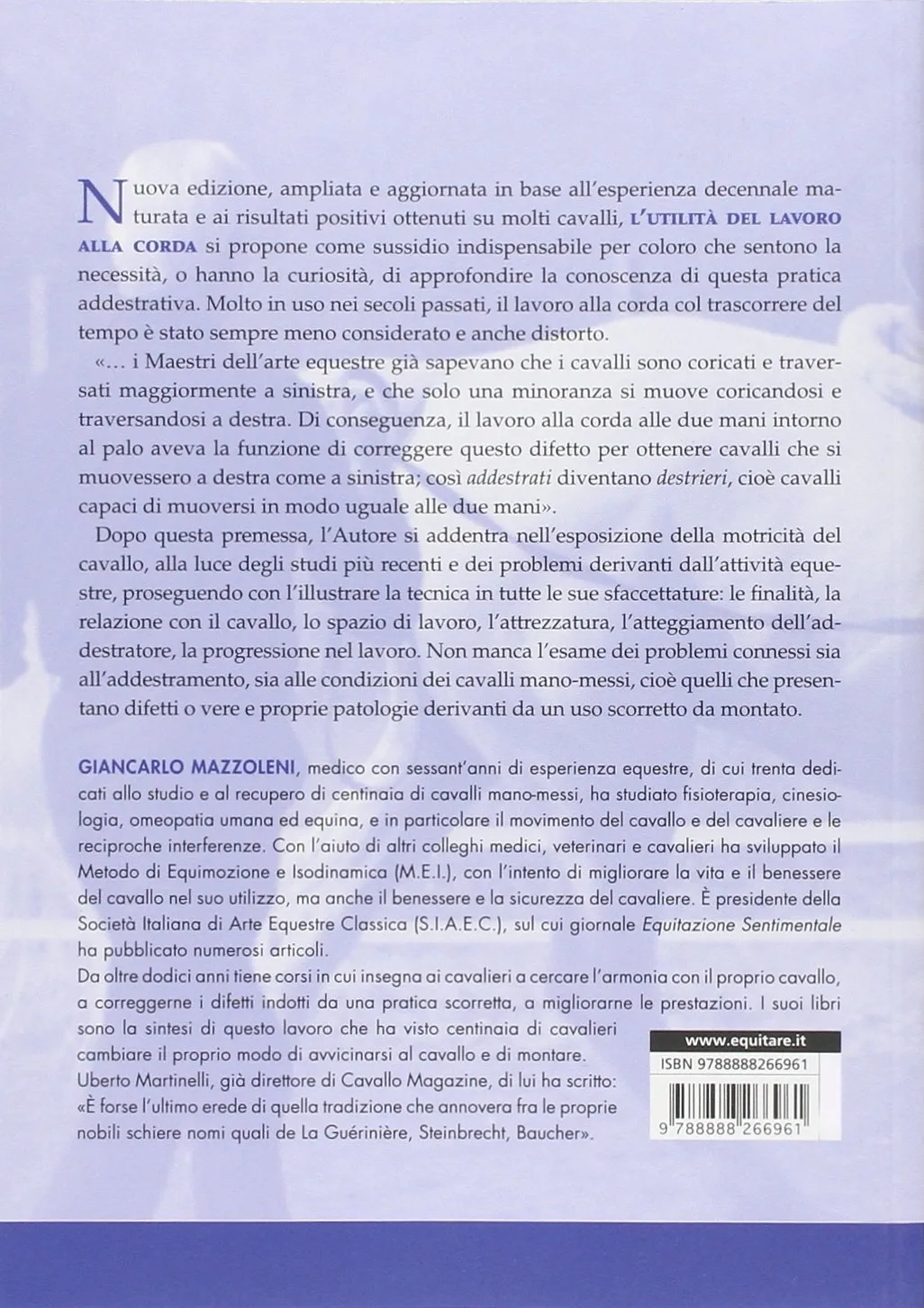 Nuova edizione, ampliata e aggiornata in base all'esperienza decennale maturata e ai risultati positivi ottenuti su molti cavalli, L'UTILITÀ DEL LAVORO ALLA CORDA si propone come sussidio indispensabile per coloro che sentono la necessità, o hanno la curiosità, di approfondire la conoscenza di questa pratica addestrativa. Molto in uso nei secoli passati, il lavoro alla corda col trascorrere del tempo è stato sempre meno considerato e anche distorto.

«... i Maestri dell'arte equestre già sapevano che i cavalli sono coricati e traversati maggiormente a sinistra, e che solo una minoranza si muove coricandosi e traversandosi a destra. Di conseguenza, il lavoro alla corda alle due mani intorno al palo aveva la funzione di correggere questo difetto per ottenere cavalli che si muovessero a destra come a sinistra; così addestrati diventano destrieri, cioè cavalli capaci di muoversi in modo uguale alle due mani».

Dopo questa premessa, l'Autore si addentra nell'esposizione della motricità del cavallo, alla luce degli studi più recenti e dei problemi derivanti dall'attività equestre, proseguendo con l'illustrare la tecnica in tutte le sue sfaccettature: le finalità, la relazione con il cavallo, lo spazio di lavoro, l'attrezzatura, l'atteggiamento dell'addestratore, la progressione nel lavoro. Non manca l'esame dei problemi connessi sia all'addestramento, sia alle condizioni dei cavalli mano-messi, cioè quelli che presentano difetti o vere e proprie patologie derivanti da un uso scorretto da montato.

GIANCARLO MAZZOLENI, medico con sessant'anni di esperienza equestre, di cui trenta dedicati allo studio e al recupero di centinaia di cavalli mano-messi, ha studiato fisioterapia, cinesiologia, omeopatia umana ed equina, e in particolare il movimento del cavallo e del cavaliere e le reciproche interferenze. Con l'aiuto di altri colleghi medici, veterinari e cavalieri ha sviluppato il Metodo di Equimozione e Isodinamica (M.E.I.), con l'intento di migliorare la vita e il benessere del cavallo nel suo utilizzo, ma anche il benessere e la sicurezza del cavaliere. È presidente della Società Italiana di Arte Equestre Classica (S.I.A.E.C.), sul cui giornale Equitazione Sentimentale ha pubblicato numerosi articoli.
Da oltre dodici anni tiene corsi in cui insegna ai cavalieri a cercare l'armonia con il proprio cavallo, a correggerne i difetti indotti da una pratica scorretta, a migliorarne le prestazioni. I suoi libri sono la sintesi di questo lavoro che ha visto centinaia di cavalieri cambiare il proprio modo di avvicinarsi al cavallo e di montare.
Uberto Martinelli, già direttore di Cavallo Magazine, di lui ha scritto: «È forse l'ultimo erede di quella tradizione che annovera fra le proprie nobili schiere nomi quali de La Guérinière, Steinbrecht, Baucher».

www.equitare.it
ISBN 9788888266961
9 788888 266961